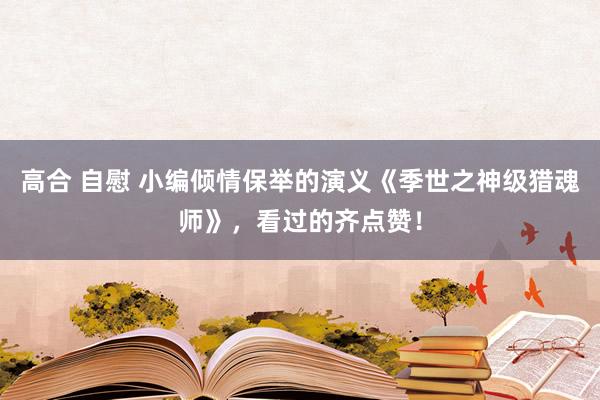 高合 自慰 小编倾情保举的演义《季世之神级猎魂师》，看过的齐点赞！